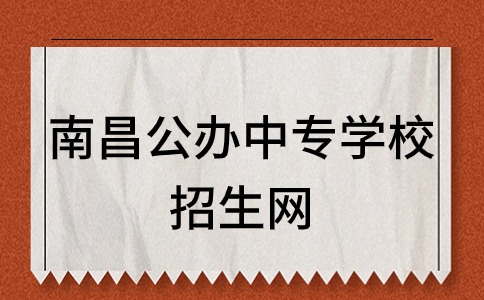 南昌公办中专学校
招生网